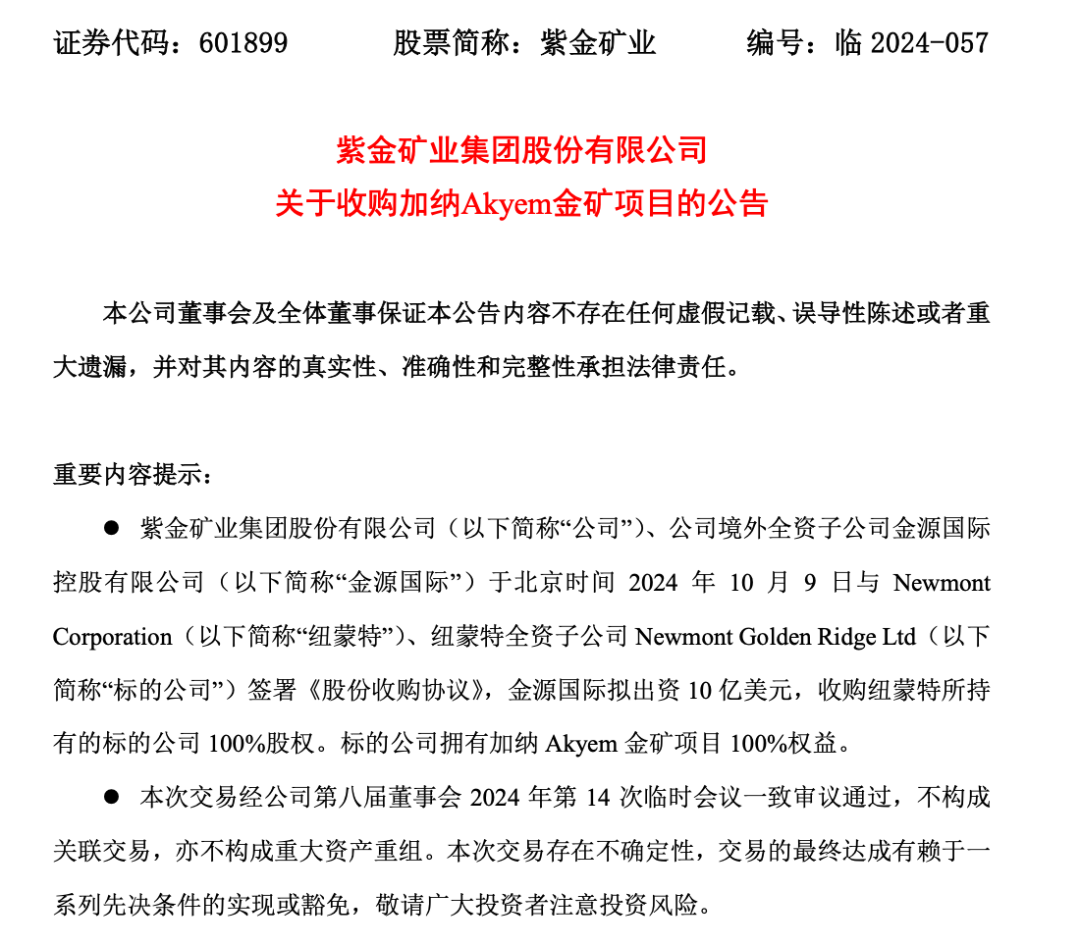 证券代码：601899　　股票简称：紫金矿业　　编号：临 2024-057

紫金矿业集团股份有限公司
关于收购加纳Akyem金矿项目的公告

本公司董事会及全体董事保证本公告内容不存在任何虚假记载、误导性陈述或者重大遗漏，并对其内容的真实性、准确性和完整性承担法律责任。

重要内容提示：

● 紫金矿业集团股份有限公司（以下简称“公司”）、公司境外全资子公司金源国际控股有限公司（以下简称“金源国际”）于北京时间 2024 年 10 月 9 日与 Newmont Corporation（以下简称“纽蒙特”）、纽蒙特全资子公司 Newmont Golden Ridge Ltd（以下简称“标的公司”）签署《股份收购协议》，金源国际拟出资 10 亿美元，收购纽蒙特所持有的标的公司 100%股权。标的公司拥有加纳 Akyem 金矿项目 100%权益。

● 本次交易经公司第八届董事会 2024 年第 14 次临时会议一致审议通过，不构成关联交易，亦不构成重大资产重组。本次交易存在不确定性，交易的最终达成有赖于一系列先决条件的实现或豁免，敬请广大投资者注意投资风险。